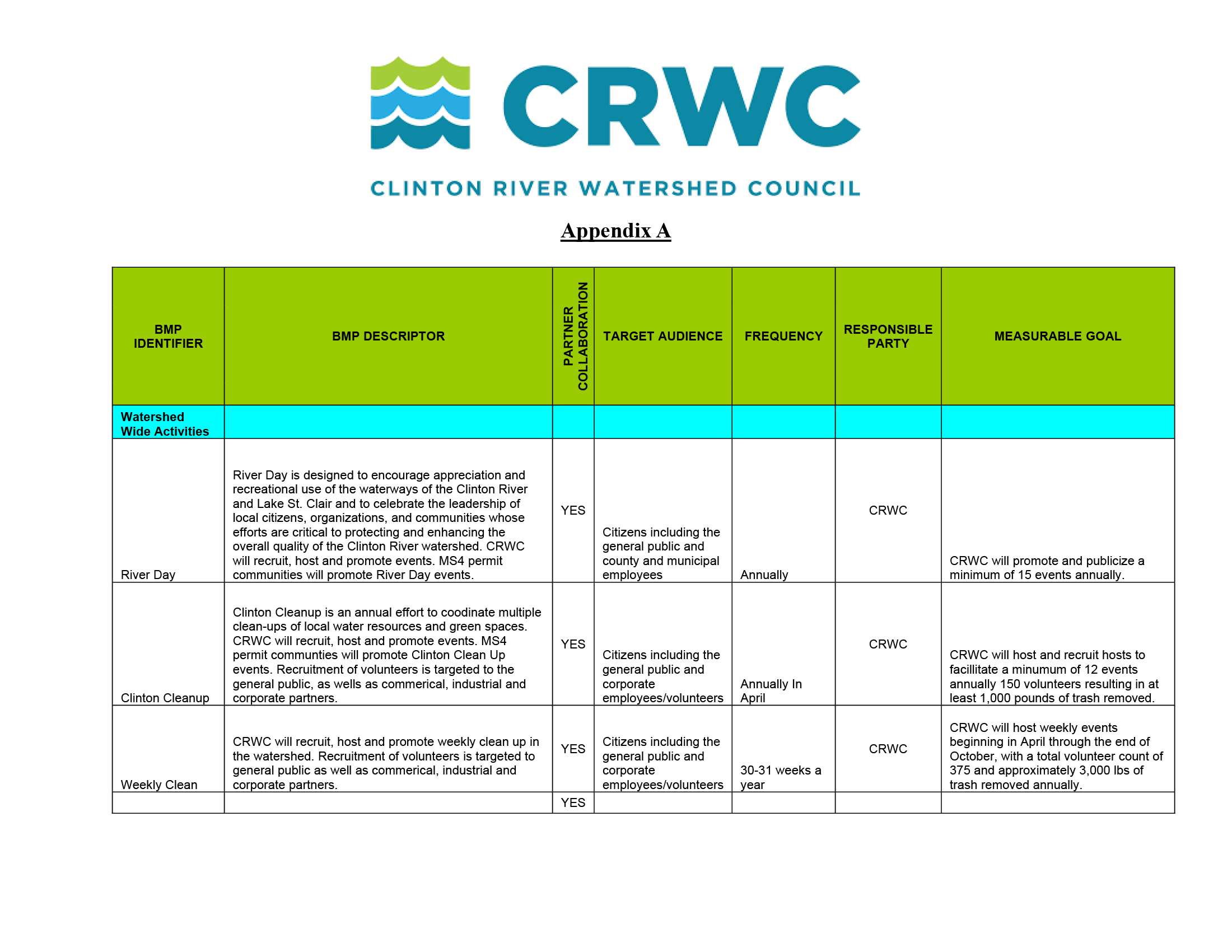 CRWC

CLINTON RIVER WATERSHED COUNCIL

Appendix A

| BMP IDENTIFIER | BMP DESCRIPTOR | PARTNER COLLABORATION | TARGET AUDIENCE | FREQUENCY | RESPONSIBLE PARTY | MEASURABLE GOAL |
|---|---|---|---|---|---|---|
| Watershed Wide Activities | | | | | | |
| River Day | River Day is designed to encourage appreciation and recreational use of the waterways of the Clinton River and Lake St. Clair and to celebrate the leadership of local citizens, organizations, and communities whose efforts are critical to protecting and enhancing the overall quality of the Clinton River watershed. CRWC will recruit, host and promote events. MS4 permit communities will promote River Day events. | YES | Citizens including the general public and county and municipal employees | Annually | CRWC | CRWC will promote and publicize a minimum of 15 events annually. |
| Clinton Cleanup | Clinton Cleanup is an annual effort to coodinate multiple clean-ups of local water resources and green spaces. CRWC will recruit, host and promote events. MS4 permit communties will promote Clinton Clean Up events. Recruitment of volunteers is targeted to the general public, as wells as commerical, industrial and corporate partners. | YES | Citizens including the general public and corporate employees/volunteers | Annually In April | CRWC | CRWC will host and recruit hosts to facillitate a minumum of 12 events annually 150 volunteers resulting in at least 1,000 pounds of trash removed. |
| Weekly Clean | CRWC will recruit, host and promote weekly clean up in the watershed. Recruitment of volunteers is targeted to general public as well as commerical, industrial and corporate partners. | YES | Citizens including the general public and corporate employees/volunteers | 30-31 weeks a year | CRWC | CRWC will host weekly events beginning in April through the end of October, with a total volunteer count of 375 and approximately 3,000 lbs of trash removed annually. |
| | | YES | | | | |